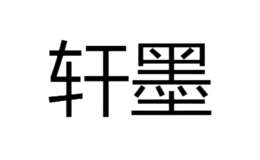 轩墨